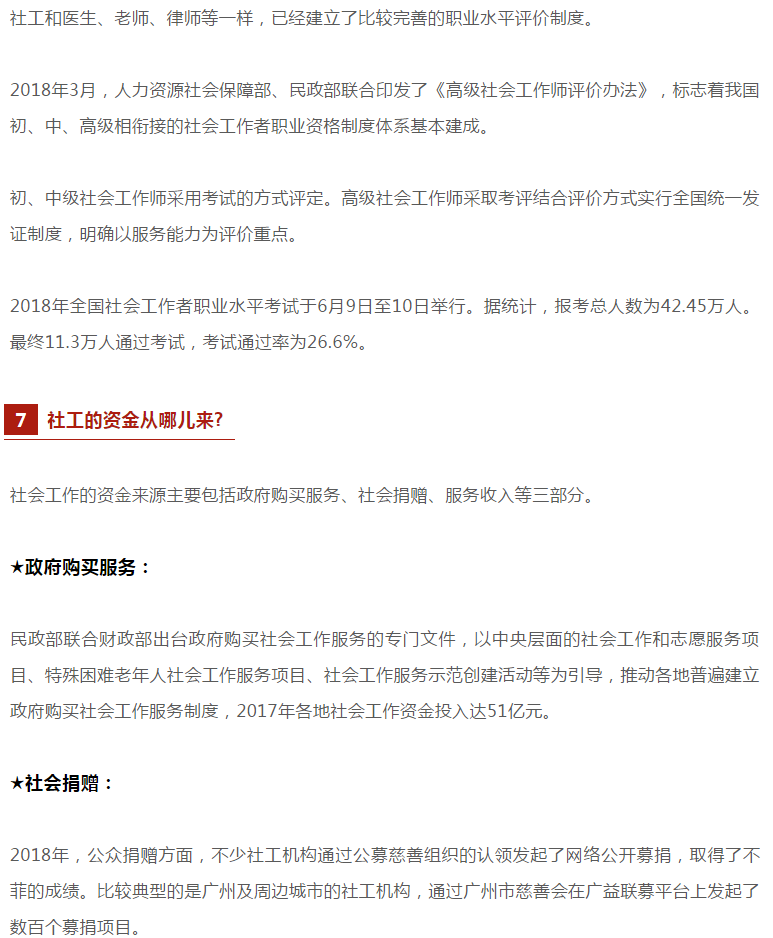 社工和医生、老师、律师等一样，已经建立了比较完善的职业水平评价制度。

2018年3月，人力资源社会保障部、民政部联合印发了《高级社会工作师评价办法》，标志着我国初、中、高级相衔接的社会工作者职业资格制度体系基本建成。

初、中级社会工作师采用考试的方式评定。高级社会工作师采取考评结合评价方式实行全国统一发证制度，明确以服务能力为评价重点。

2018年全国社会工作者职业水平考试于6月9日至10日举行。据统计，报考总人数为42.45万人。最终11.3万人通过考试，考试通过率为26.6%。

7 社工的资金从哪儿来?

社会工作的资金来源主要包括政府购买服务、社会捐赠、服务收入等三部分。

★政府购买服务：

民政部联合财政部出台政府购买社会工作服务的专门文件，以中央层面的社会工作和志愿服务项目、特殊困难老年人社会工作服务项目、社会工作服务示范创建活动等为引导，推动各地普遍建立政府购买社会工作服务制度，2017年各地社会工作资金投入达51亿元。

★社会捐赠：

2018年，公众捐赠方面，不少社工机构通过公募慈善组织的认领发起了网络公开募捐，取得了不菲的成绩。比较典型的是广州及周边城市的社工机构，通过广州市慈善会在广益联募平台上发起了数百个募捐项目。